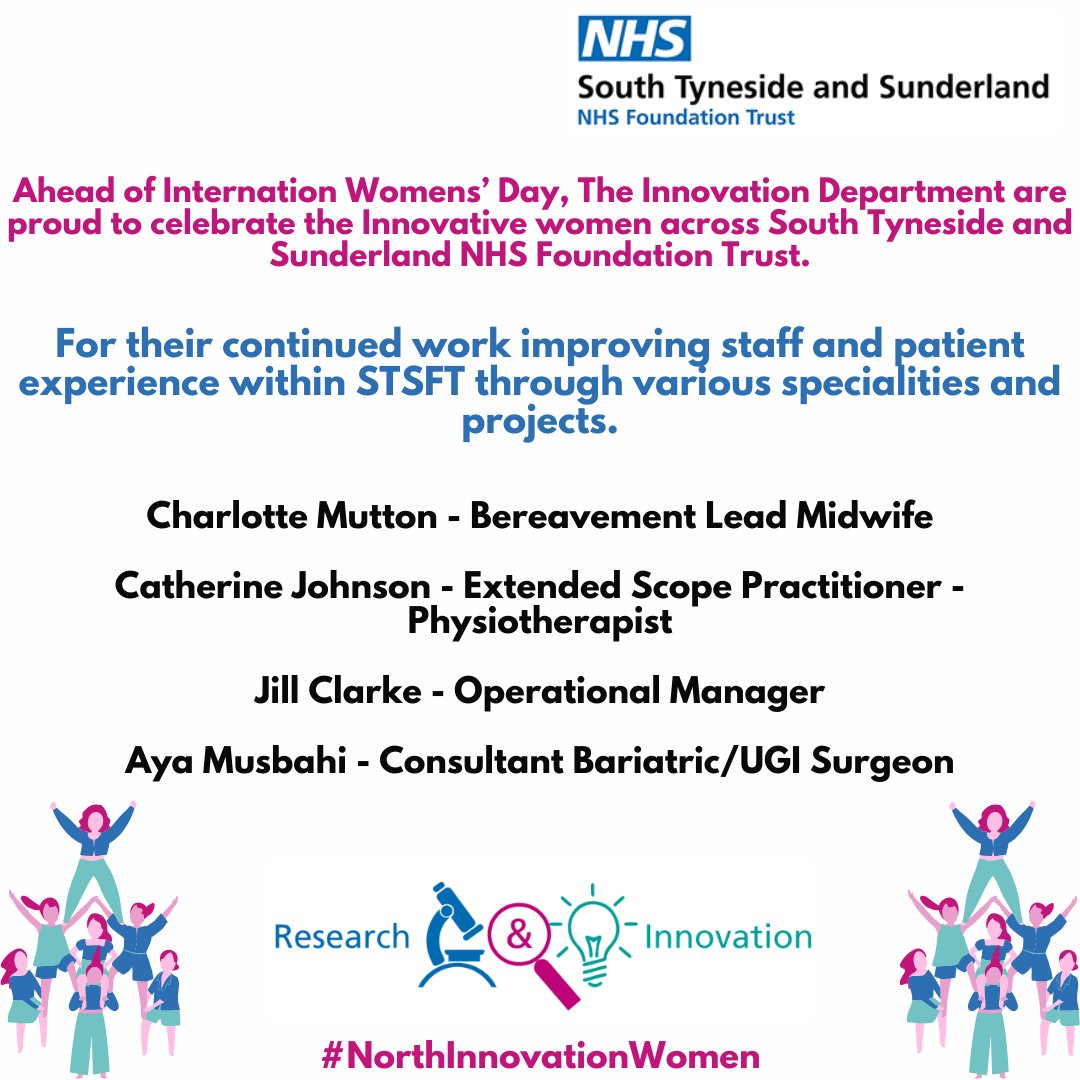 NHS
South Tyneside and Sunderland
NHS Foundation Trust

Ahead of Internation Womens' Day, The Innovation Department are proud to celebrate the Innovative women across South Tyneside and Sunderland NHS Foundation Trust.

For their continued work improving staff and patient experience within STSFT through various specialities and projects.

Charlotte Mutton - Bereavement Lead Midwife

Catherine Johnson - Extended Scope Practitioner - Physiotherapist

Jill Clarke - Operational Manager

Aya Musbahi - Consultant Bariatric/UGI Surgeon

Research & Innovation

#NorthInnovationWomen